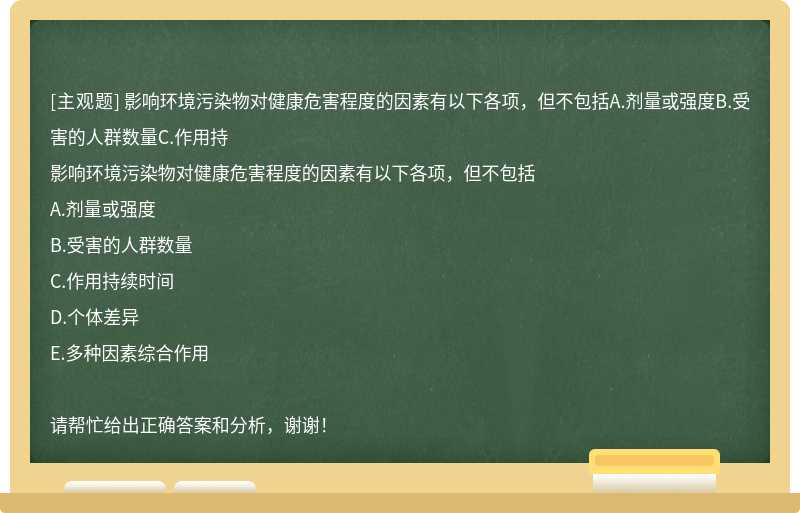 [主观题] 影响环境污染物对健康危害程度的因素有以下各项，但不包括A.剂量或强度B.受害的人群数量C.作用持

影响环境污染物对健康危害程度的因素有以下各项，但不包括

A.剂量或强度

B.受害的人群数量

C.作用持续时间

D.个体差异

E.多种因素综合作用

请帮忙给出正确答案和分析，谢谢！